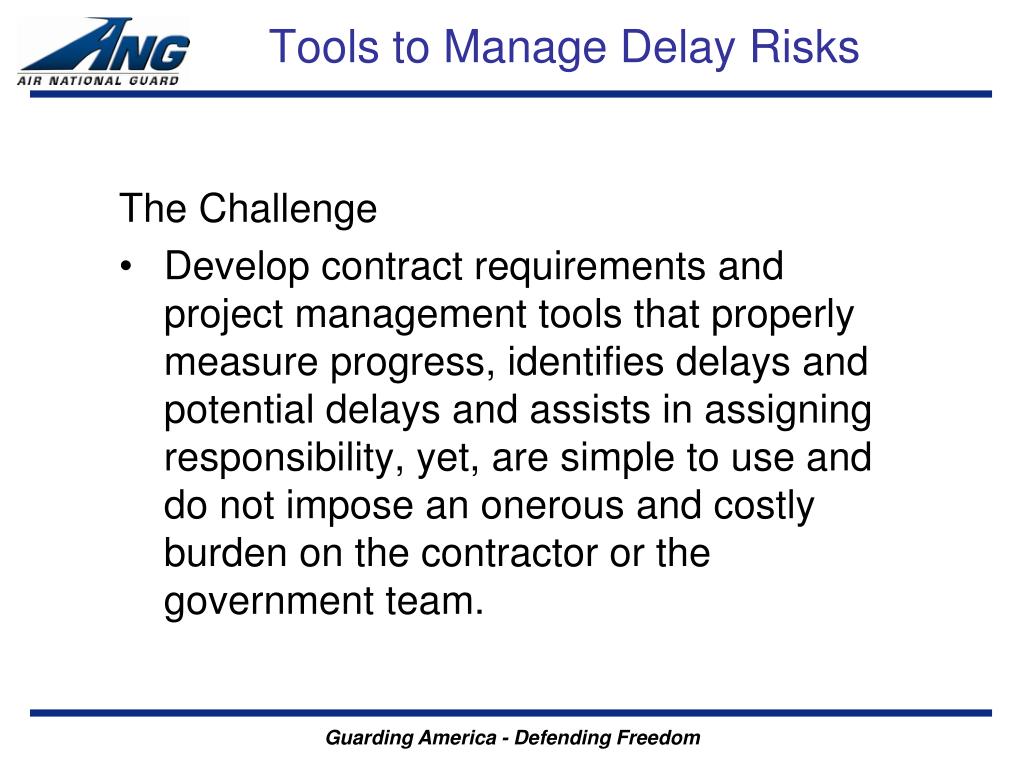 ANG
AIR NATIONAL GUARD

Tools to Manage Delay Risks

The Challenge

• Develop contract requirements and project management tools that properly measure progress, identifies delays and potential delays and assists in assigning responsibility, yet, are simple to use and do not impose an onerous and costly burden on the contractor or the government team.

Guarding America - Defending Freedom